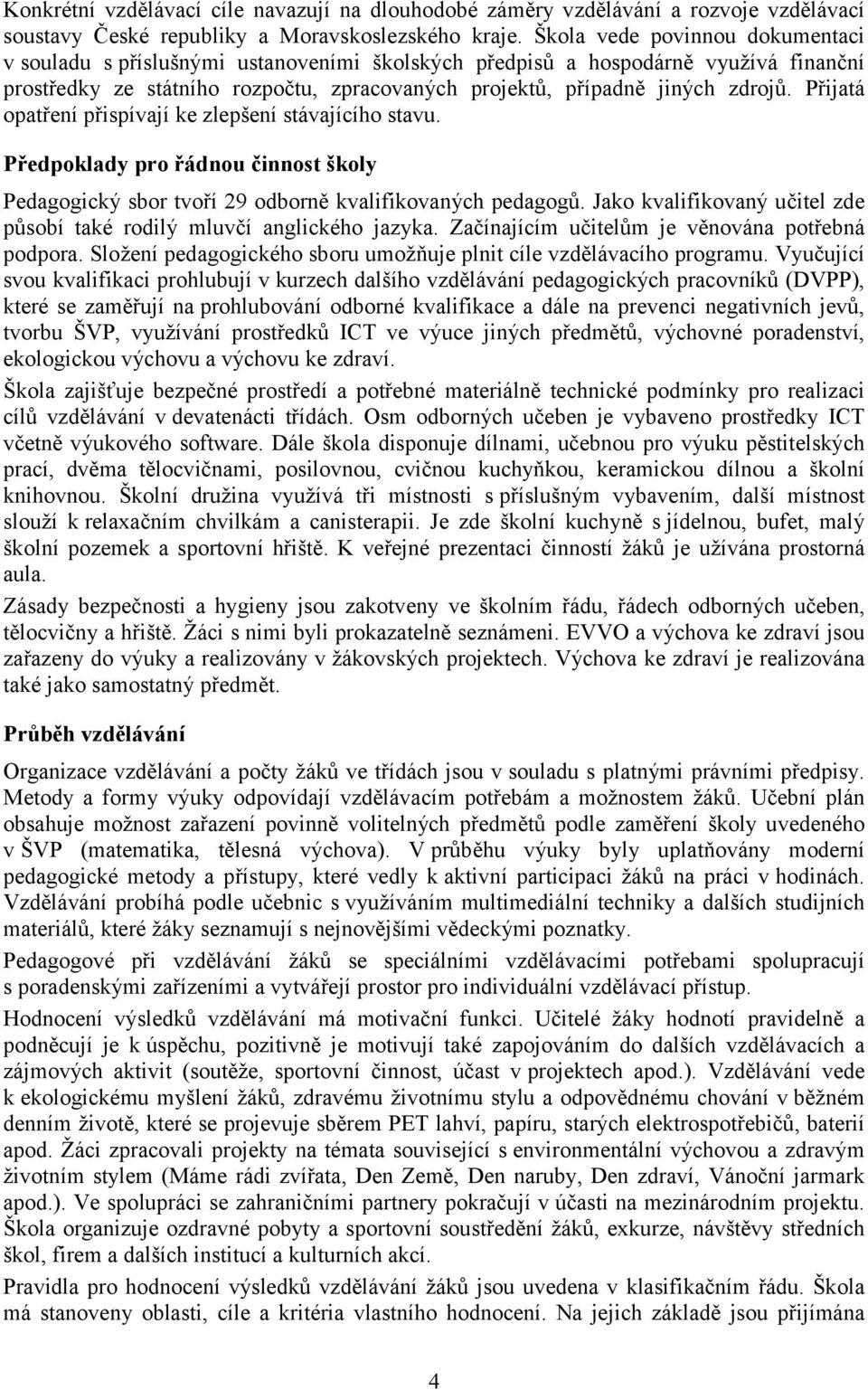 Konkrétní vzdělávací cíle navazují na dlouhodobé záměry vzdělávání a rozvoje vzdělávací soustavy České republiky a Moravskoslezského kraje. Škola vede povinnou dokumentaci v souladu s příslušnými ustanoveními školských předpisů a hospodárně využívá finanční prostředky ze státního rozpočtu, zpracovaných projektů, případně jiných zdrojů. Přijatá opatření přispívají ke zlepšení stávajícího stavu.

Předpoklady pro řádnou činnost školy

Pedagogický sbor tvoří 29 odborně kvalifikovaných pedagogů. Jako kvalifikovaný učitel zde působí také rodilý mluvčí anglického jazyka. Začínajícím učitelům je věnována potřebná podpora. Složení pedagogického sboru umožňuje plnit cíle vzdělávacího programu. Vyučující svou kvalifikaci prohlubují v kurzech dalšího vzdělávání pedagogických pracovníků (DVPP), které se zaměřují na prohlubování odborné kvalifikace a dále na prevenci negativních jevů, tvorbu ŠVP, využívání prostředků ICT ve výuce jiných předmětů, výchovné poradenství, ekologickou výchovu a výchovu ke zdraví.

Škola zajišťuje bezpečné prostředí a potřebné materiálně technické podmínky pro realizaci cílů vzdělávání v devatenácti třídách. Osm odborných učeben je vybaveno prostředky ICT včetně výukového software. Dále škola disponuje dílnami, učebnou pro výuku pěstitelských prací, dvěma tělocvičnami, posilovnou, cvičnou kuchyňkou, keramickou dílnou a školní knihovnou. Školní družina využívá tři místnosti s příslušným vybavením, další místnost slouží k relaxačním chvilkám a canisterapii. Je zde školní kuchyně s jídelnou, bufet, malý školní pozemek a sportovní hřiště. K veřejné prezentaci činností žáků je užívána prostorná aula.

Zásady bezpečnosti a hygieny jsou zakotveny ve školním řádu, řádech odborných učeben, tělocvičny a hřiště. Žáci s nimi byli prokazatelně seznámeni. EVVO a výchova ke zdraví jsou zařazeny do výuky a realizovány v žákovských projektech. Výchova ke zdraví je realizována také jako samostatný předmět.

Průběh vzdělávání

Organizace vzdělávání a počty žáků ve třídách jsou v souladu s platnými právními předpisy. Metody a formy výuky odpovídají vzdělávacím potřebám a možnostem žáků. Učební plán obsahuje možnost zařazení povinně volitelných předmětů podle zaměření školy uvedeného v ŠVP (matematika, tělesná výchova). V průběhu výuky byly uplatňovány moderní pedagogické metody a přístupy, které vedly k aktivní participaci žáků na práci v hodinách. Vzdělávání probíhá podle učebnic s využíváním multimediální techniky a dalších studijních materiálů, které žáky seznamují s nejnovějšími vědeckými poznatky.

Pedagogové při vzdělávání žáků se speciálními vzdělávacími potřebami spolupracují s poradenskými zařízeními a vytvářejí prostor pro individuální vzdělávací přístup.

Hodnocení výsledků vzdělávání má motivační funkci. Učitelé žáky hodnotí pravidelně a podněcují je k úspěchu, pozitivně je motivují také zapojováním do dalších vzdělávacích a zájmových aktivit (soutěže, sportovní činnost, účast v projektech apod.). Vzdělávání vede k ekologickému myšlení žáků, zdravému životnímu stylu a odpovědnému chování v běžném denním životě, které se projevuje sběrem PET lahví, papíru, starých elektrospotřebičů, baterií apod. Žáci zpracovali projekty na témata související s environmentální výchovou a zdravým životním stylem (Máme rádi zvířata, Den Země, Den naruby, Den zdraví, Vánoční jarmark apod.). Ve spolupráci se zahraničními partnery pokračují v účasti na mezinárodním projektu. Škola organizuje ozdravné pobyty a sportovní soustředění žáků, exkurze, návštěvy středních škol, firem a dalších institucí a kulturních akcí.

Pravidla pro hodnocení výsledků vzdělávání žáků jsou uvedena v klasifikačním řádu. Škola má stanoveny oblasti, cíle a kritéria vlastního hodnocení. Na jejich základě jsou přijímána

4